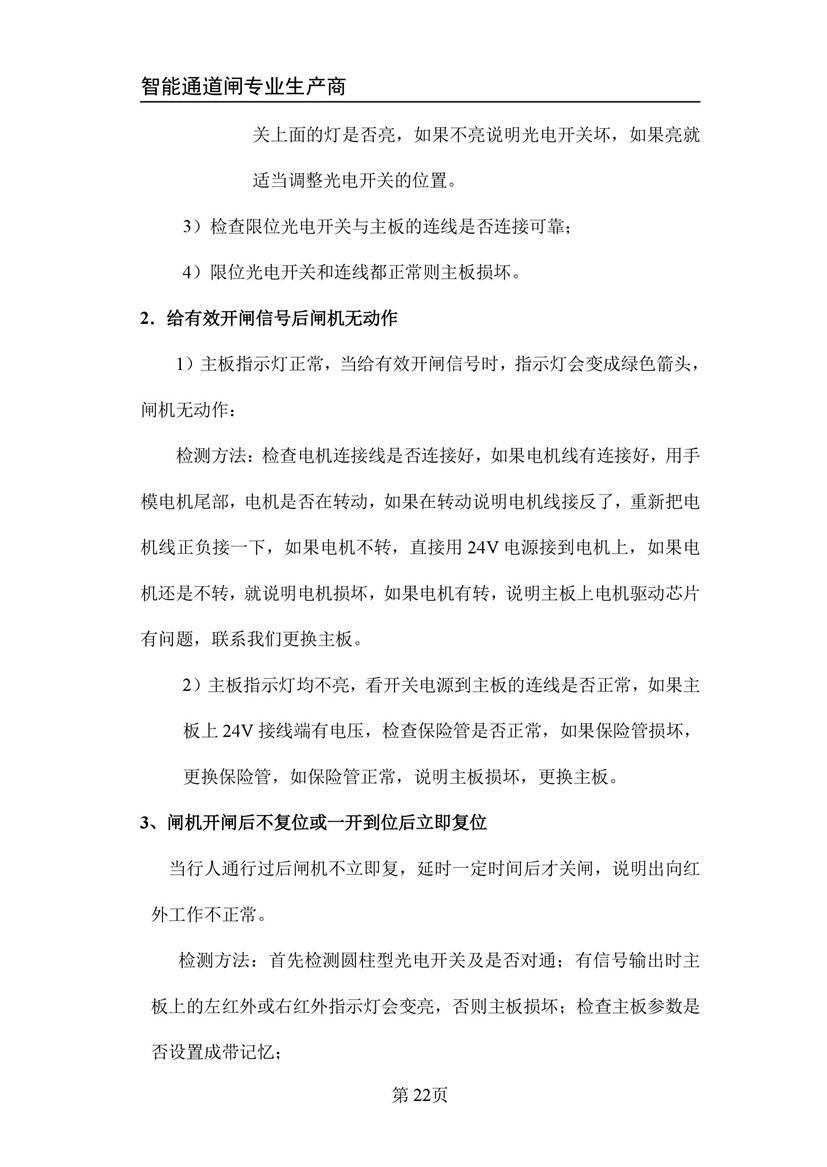 智能通道闸专业生产商

关上面的灯是否亮，如果不亮说明光电开关坏，如果亮就适当调整光电开关的位置。

3）检查限位光电开关与主板的连线是否连接可靠；

4）限位光电开关和连线都正常则主板损坏。

2．给有效开闸信号后闸机无动作

1）主板指示灯正常，当给有效开闸信号时，指示灯会变成绿色箭头，闸机无动作：

检测方法：检查电机连接线是否连接好，如果电机线有连接好，用手模电机尾部，电机是否在转动，如果在转动说明电机线接反了，重新把电机线正负接一下，如果电机不转，直接用 24V 电源接到电机上，如果电机还是不转，就说明电机损坏，如果电机有转，说明主板上电机驱动芯片有问题，联系我们更换主板。

2）主板指示灯均不亮，看开关电源到主板的连线是否正常，如果主板上 24V 接线端有电压，检查保险管是否正常，如果保险管损坏，更换保险管，如保险管正常，说明主板损坏，更换主板。

3、闸机开闸后不复位或一开到位后立即复位

当行人通行过后闸机不立即复，延时一定时间后才关闸，说明出向红外工作不正常。

检测方法：首先检测圆柱型光电开关及是否对通；有信号输出时主板上的左红外或右红外指示灯会变亮，否则主板损坏；检查主板参数是否设置成带记忆；

第 22页